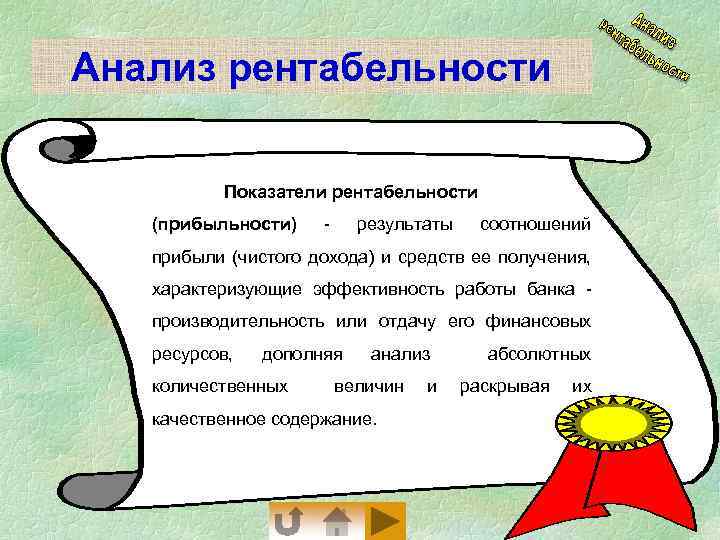 Анализ рентабельности

Анализ рентабельности

Показатели рентабельности

(прибыльности) - результаты соотношений прибыли (чистого дохода) и средств ее получения, характеризующие эффективность работы банка - производительность или отдачу его финансовых ресурсов, дополняя анализ абсолютных количественных величин и раскрывая их качественное содержание.